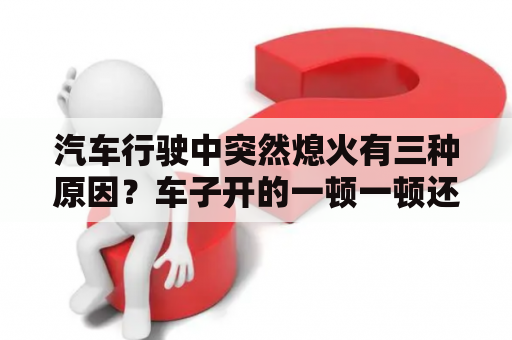 汽车行驶中突然熄火有三种原因？车子开的一顿一顿还